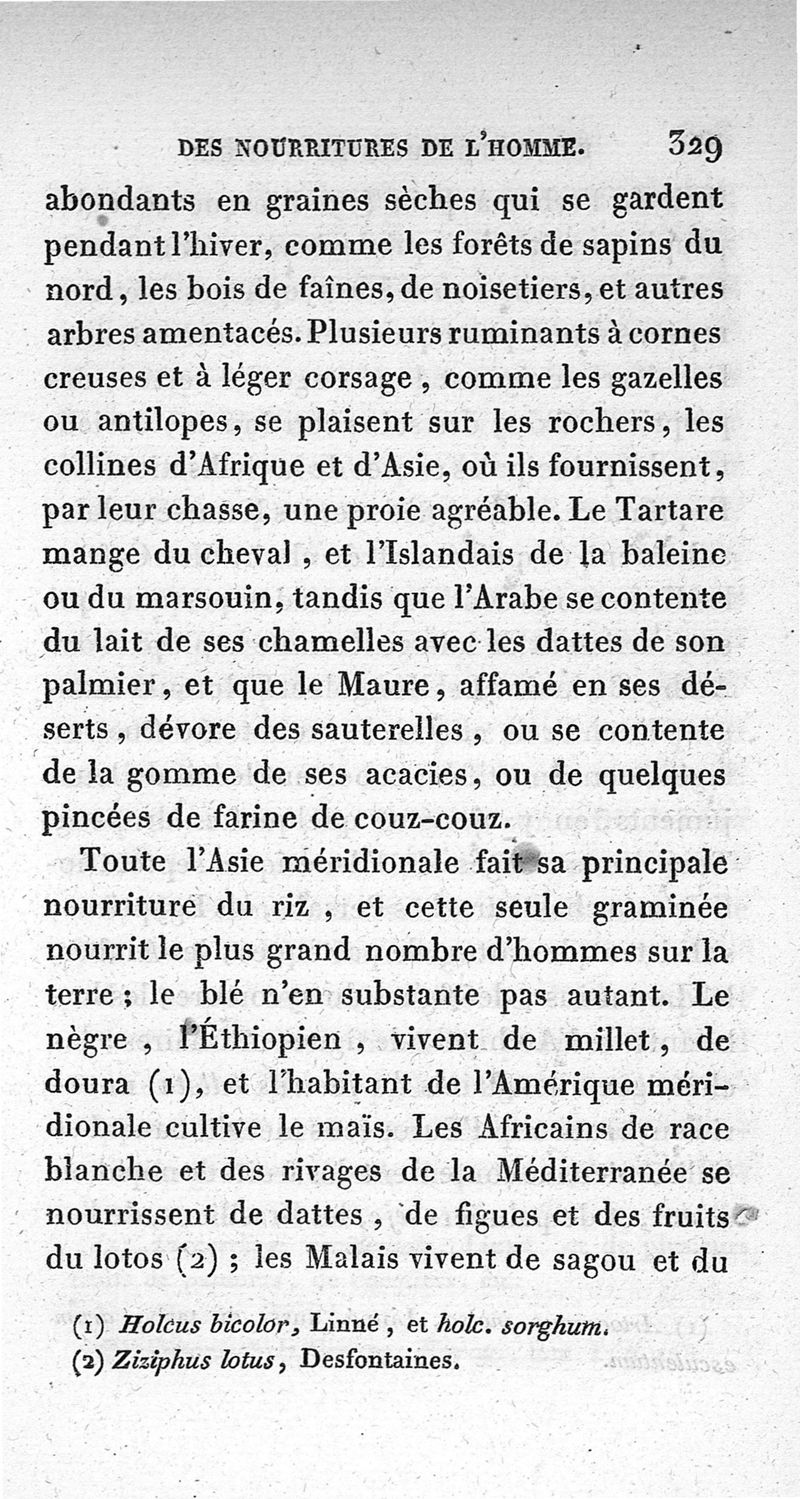 DES NOURRITURES DE L'HOMME. 329

abondants en graines sèches qui se gardent pendant l'hiver, comme les forêts de sapins du nord, les bois de faînes, de noisetiers, et autres arbres amentacés. Plusieurs ruminants à cornes creuses et à léger corsage, comme les gazelles ou antilopes, se plaisent sur les rochers, les collines d'Afrique et d'Asie, où ils fournissent, par leur chasse, une proie agréable. Le Tartare mange du cheval, et l'Islandais de la baleine ou du marsouin, tandis que l'Arabe se contente du lait de ses chamelles avec les dattes de son palmier, et que le Maure, affamé en ses déserts, dévore des sauterelles, ou se contente de la gomme de ses acacies, ou de quelques pincées de farine de couz-couz.

Toute l'Asie méridionale fait sa principale nourriture du riz, et cette seule graminée nourrit le plus grand nombre d'hommes sur la terre; le blé n'en substante pas autant. Le nègre, l'Éthiopien, vivent de millet, de doura (1), et l'habitant de l'Amérique méridionale cultive le maïs. Les Africains de race blanche et des rivages de la Méditerranée se nourrissent de dattes, de figues et des fruits du lotos (2); les Malais vivent de sagou et du

(1) Holcus bicolor, Linné, et holc. sorghum.
(2) Ziziphus lotus, Desfontaines.